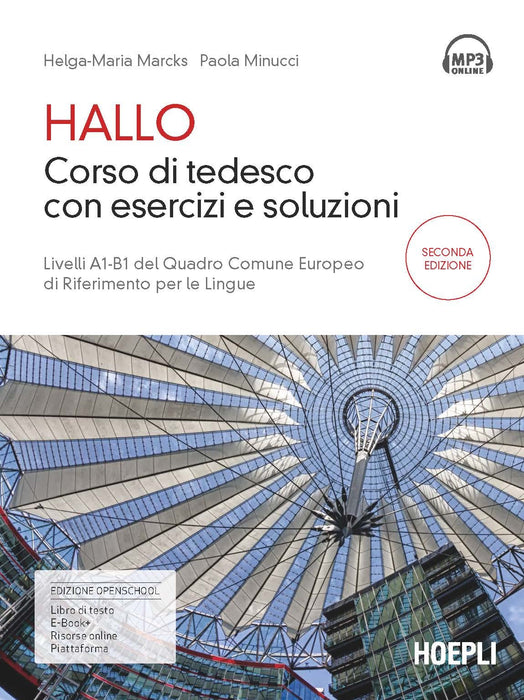 Helga-Maria Marcks Paola Minucci

MP3 ONLINE

HALLO

Corso di tedesco con esercizi e soluzioni

Livelli A1-B1 del Quadro Comune Europeo di Riferimento per le Lingue

SECONDA EDIZIONE

EDIZIONE OPENSCHOOL

Libro di testo
E-Book+
Risorse online
Piattaforma

HOEPLI